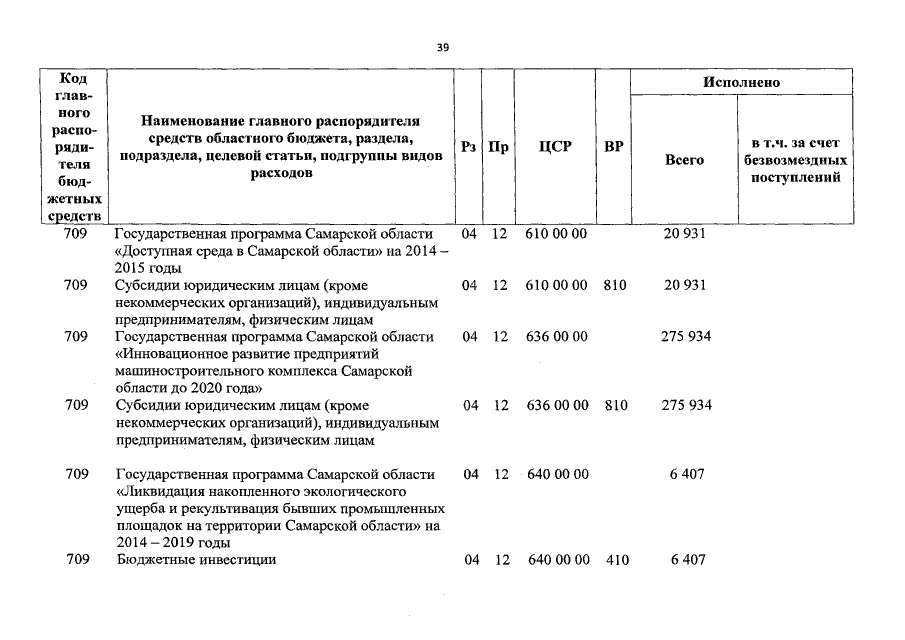 39

| Код главного распорядителя бюджетных средств | Наименование главного распорядителя средств областного бюджета, раздела, подраздела, целевой статьи, подгруппы видов расходов | Рз | Пр | ЦСР | ВР | Исполнено Всего | Исполнено в т.ч. за счет безвозмездных поступлений |
|---|---|---|---|---|---|---|---|
| 709 | Государственная программа Самарской области «Доступная среда в Самарской области» на 2014 – 2015 годы | 04 | 12 | 610 00 00 | | 20 931 | |
| 709 | Субсидии юридическим лицам (кроме некоммерческих организаций), индивидуальным предпринимателям, физическим лицам | 04 | 12 | 610 00 00 | 810 | 20 931 | |
| 709 | Государственная программа Самарской области «Инновационное развитие предприятий машиностроительного комплекса Самарской области до 2020 года» | 04 | 12 | 636 00 00 | | 275 934 | |
| 709 | Субсидии юридическим лицам (кроме некоммерческих организаций), индивидуальным предпринимателям, физическим лицам | 04 | 12 | 636 00 00 | 810 | 275 934 | |
| 709 | Государственная программа Самарской области «Ликвидация накопленного экологического ущерба и рекультивация бывших промышленных площадок на территории Самарской области» на 2014 – 2019 годы | 04 | 12 | 640 00 00 | | 6 407 | |
| 709 | Бюджетные инвестиции | 04 | 12 | 640 00 00 | 410 | 6 407 | |